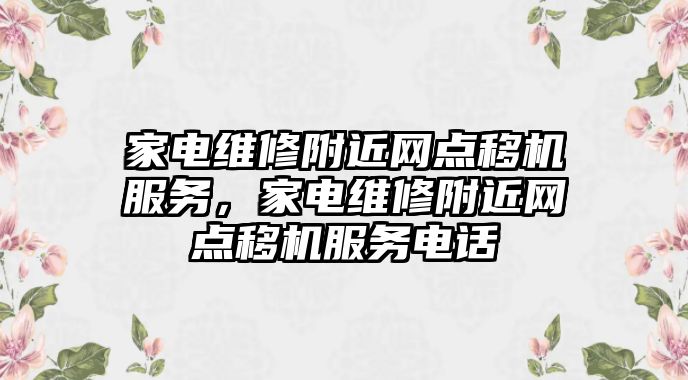 家电维修附近网点移机服务，家电维修附近网点移机服务电话